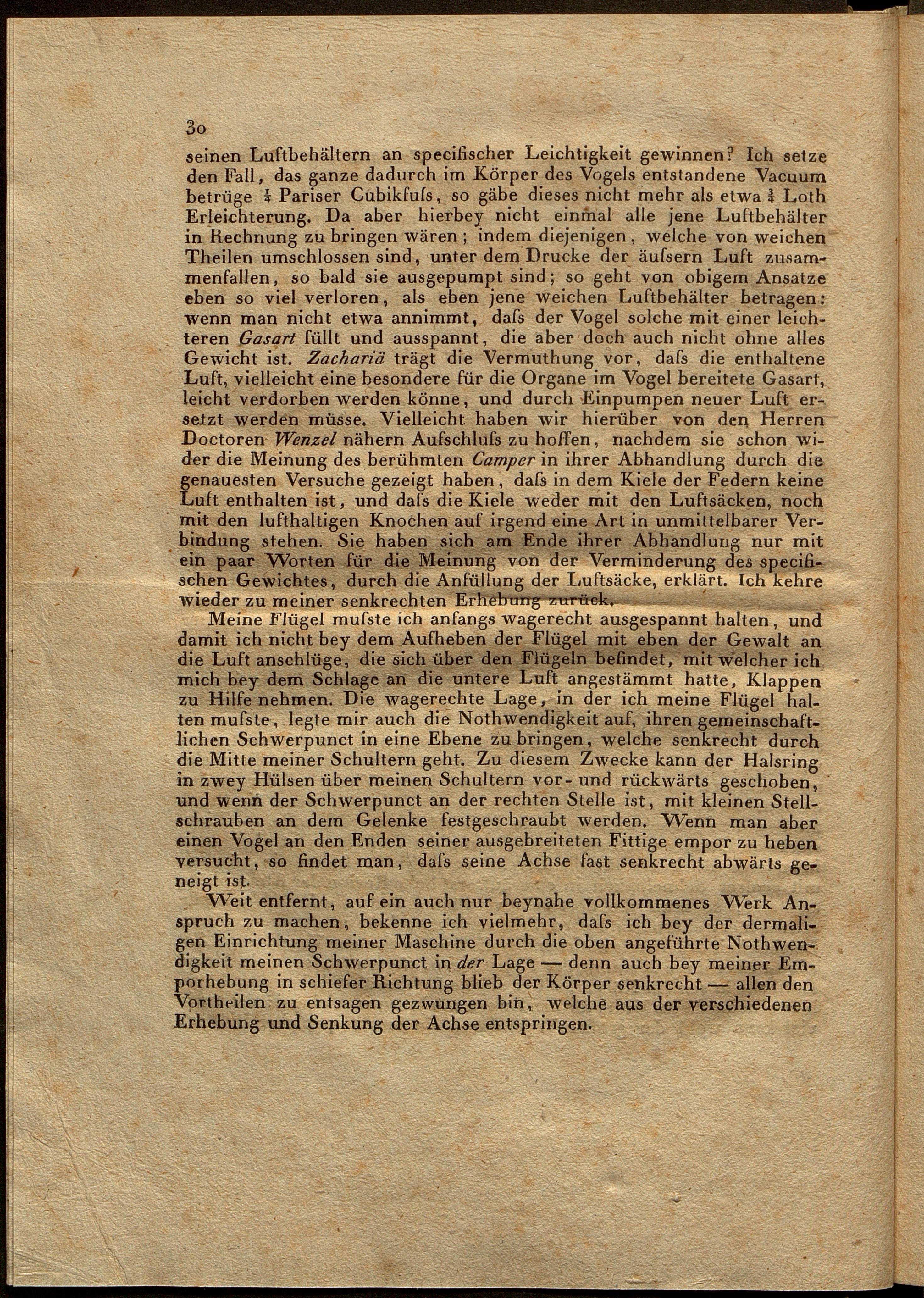 30

seinen Luftbehältern an specifischer Leichtigkeit gewinnen? Ich setze den Fall, das ganze dadurch im Körper des Vogels entstandene Vacuum betrüge $\frac{1}{4}$ Pariser Cubikfuſs, so gäbe dieses nicht mehr als etwa $\frac{1}{4}$ Loth Erleichterung. Da aber hierbey nicht einmal alle jene Luftbehälter in Rechnung zu bringen wären; indem diejenigen, welche von weichen Theilen umschlossen sind, unter dem Drucke der äuſsern Luft zusammenfallen, so bald sie ausgepumpt sind; so geht von obigem Ansatze eben so viel verloren, als eben jene weichen Luftbehälter betragen: wenn man nicht etwa annimmt, daſs der Vogel solche mit einer leichteren Gasart füllt und ausspannt, die aber doch auch nicht ohne alles Gewicht ist. Zachariä trägt die Vermuthung vor, daſs die enthaltene Luft, vielleicht eine besondere für die Organe im Vogel bereitete Gasart, leicht verdorben werden könne, und durch Einpumpen neuer Luft ersetzt werden müsse. Vielleicht haben wir hierüber von den Herren Doctoren Wenzel nähern Aufschluſs zu hoffen, nachdem sie schon wider die Meinung des berühmten Camper in ihrer Abhandlung durch die genauesten Versuche gezeigt haben, daſs in dem Kiele der Federn keine Luft enthalten ist, und daſs die Kiele weder mit den Luftsäcken, noch mit den lufthaltigen Knochen auf irgend eine Art in unmittelbarer Verbindung stehen. Sie haben sich am Ende ihrer Abhandlung nur mit ein paar Worten für die Meinung von der Verminderung des specifischen Gewichtes, durch die Anfüllung der Luftsäcke, erklärt. Ich kehre wieder zu meiner senkrechten Erhebung zurück.

Meine Flügel muſste ich anfangs wagerecht ausgespannt halten, und damit ich nicht bey dem Aufheben der Flügel mit eben der Gewalt an die Luft anschlüge, die sich über den Flügeln befindet, mit welcher ich mich bey dem Schlage an die untere Luft angestämmt hatte, Klappen zu Hilfe nehmen. Die wagerechte Lage, in der ich meine Flügel halten muſste, legte mir auch die Nothwendigkeit auf, ihren gemeinschaftlichen Schwerpunct in eine Ebene zu bringen, welche senkrecht durch die Mitte meiner Schultern geht. Zu diesem Zwecke kann der Halsring in zwey Hülsen über meinen Schultern vor- und rückwärts geschoben, und wenn der Schwerpunct an der rechten Stelle ist, mit kleinen Stellschrauben an dem Gelenke festgeschraubt werden. Wenn man aber einen Vogel an den Enden seiner ausgebreiteten Fittige empor zu heben versucht, so findet man, daſs seine Achse fast senkrecht abwärts geneigt ist.

Weit entfernt, auf ein auch nur beynahe vollkommenes Werk Anspruch zu machen, bekenne ich vielmehr, daſs ich bey der dermaligen Einrichtung meiner Maschine durch die oben angeführte Nothwendigkeit meinen Schwerpunct in der Lage — denn auch bey meiner Emporhebung in schiefer Richtung blieb der Körper senkrecht — allen den Vortheilen zu entsagen gezwungen bin, welche aus der verschiedenen Erhebung und Senkung der Achse entspringen.